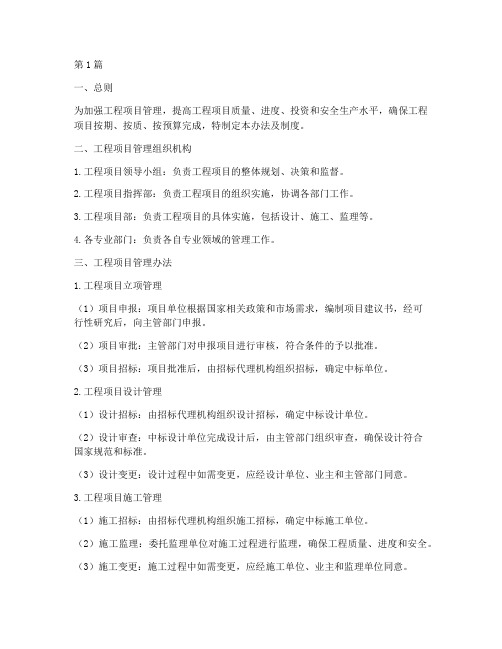 第1篇

一、总则

为加强工程项目管理，提高工程项目质量、进度、投资和安全生产水平，确保工程项目按期、按质、按预算完成，特制定本办法及制度。

二、工程项目管理组织机构

1.工程项目领导小组：负责工程项目的整体规划、决策和监督。

2.工程项目指挥部：负责工程项目的组织实施，协调各部门工作。

3.工程项目部：负责工程项目的具体实施，包括设计、施工、监理等。

4.各专业部门：负责各自专业领域的管理工作。

三、工程项目管理办法

1.工程项目立项管理

（1）项目申报：项目单位根据国家相关政策和市场需求，编制项目建议书，经可行性研究后，向主管部门申报。

（2）项目审批：主管部门对申报项目进行审核，符合条件的予以批准。

（3）项目招标：项目批准后，由招标代理机构组织招标，确定中标单位。

2.工程项目设计管理

（1）设计招标：由招标代理机构组织设计招标，确定中标设计单位。

（2）设计审查：中标设计单位完成设计后，由主管部门组织审查，确保设计符合国家规范和标准。

（3）设计变更：设计过程中如需变更，应经设计单位、业主和主管部门同意。

3.工程项目施工管理

（1）施工招标：由招标代理机构组织施工招标，确定中标施工单位。

（2）施工监理：委托监理单位对施工过程进行监理，确保工程质量、进度和安全。

（3）施工变更：施工过程中如需变更，应经施工单位、业主和监理单位同意。